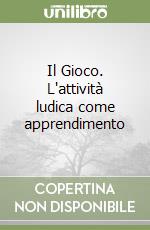 unilibro

Il Gioco. L'attività ludica come apprendimento

COPERTINA NON DISPONIBILE